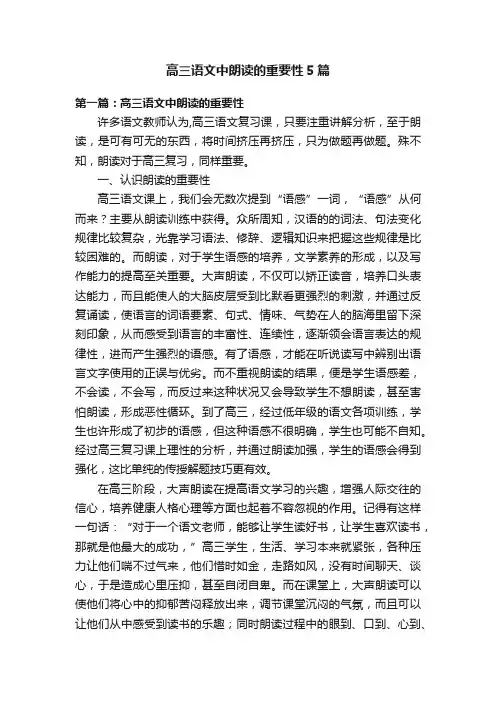 高三语文中朗读的重要性5篇

第一篇：高三语文中朗读的重要性

许多语文教师认为,高三语文复习课，只要注重讲解分析，至于朗读，是可有可无的东西，将时间挤压再挤压，只为做题再做题。殊不知，朗读对于高三复习，同样重要。

一、认识朗读的重要性

高三语文课上，我们会无数次提到“语感”一词，“语感”从何而来？主要从朗读训练中获得。众所周知，汉语的的词法、句法变化规律比较复杂，光靠学习语法、修辞、逻辑知识来把握这些规律是比较困难的。而朗读，对于学生语感的培养，文学素养的形成，以及写作能力的提高至关重要。大声朗读，不仅可以矫正读音，培养口头表达能力，而且能使人的大脑皮层受到比默看更强烈的刺激，并通过反复诵读，使语言的词语要素、句式、情味、气势在人的脑海里留下深刻印象，从而感受到语言的丰富性、连续性，逐渐领会语言表达的规律性，进而产生强烈的语感。有了语感，才能在听说读写中辨别出语言文字使用的正误与优劣。而不重视朗读的结果，便是学生语感差，不会读，不会写，而反过来这种状况又会导致学生不想朗读，甚至害怕朗读，形成恶性循环。到了高三，经过低年级的语文各项训练，学生也许形成了初步的语感，但这种语感不很明确，学生也可能不自知。经过高三复习课上理性的分析，并通过朗读加强，学生的语感会得到强化，这比单纯的传授解题技巧更有效。

在高三阶段，大声朗读在提高语文学习的兴趣，增强人际交往的信心，培养健康人格心理等方面也起着不容忽视的作用。记得有这样一句话：“对于一个语文老师，能够让学生读好书，让学生喜欢读书，那就是他最大的成功，”高三学生，生活、学习本来就紧张，各种压力让他们喘不过气来，他们惜时如金，走路如风，没有时间聊天、谈心，于是造成心里压抑，甚至自闭自卑。而在课堂上，大声朗读可以使他们将心中的抑郁苦闷释放出来，调节课堂沉闷的气氛，而且可以让他们从中感受到读书的乐趣；同时朗读过程中的眼到、口到、心到、